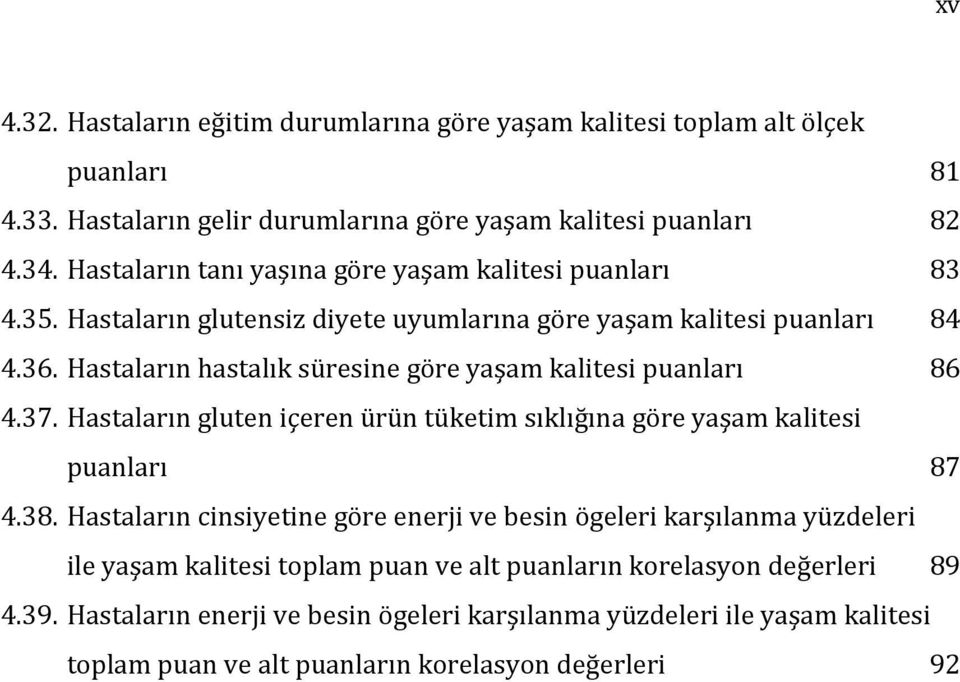 xv

4.32. Hastaların eğitim durumlarına göre yaşam kalitesi toplam alt ölçek puanları 81
4.33. Hastaların gelir durumlarına göre yaşam kalitesi puanları 82
4.34. Hastaların tanı yaşına göre yaşam kalitesi puanları 83
4.35. Hastaların glutensiz diyete uyumlarına göre yaşam kalitesi puanları 84
4.36. Hastaların hastalık süresine göre yaşam kalitesi puanları 86
4.37. Hastaların gluten içeren ürün tüketim sıklığına göre yaşam kalitesi puanları 87
4.38. Hastaların cinsiyetine göre enerji ve besin ögeleri karşılanma yüzdeleri ile yaşam kalitesi toplam puan ve alt puanların korelasyon değerleri 89
4.39. Hastaların enerji ve besin ögeleri karşılanma yüzdeleri ile yaşam kalitesi toplam puan ve alt puanların korelasyon değerleri 92